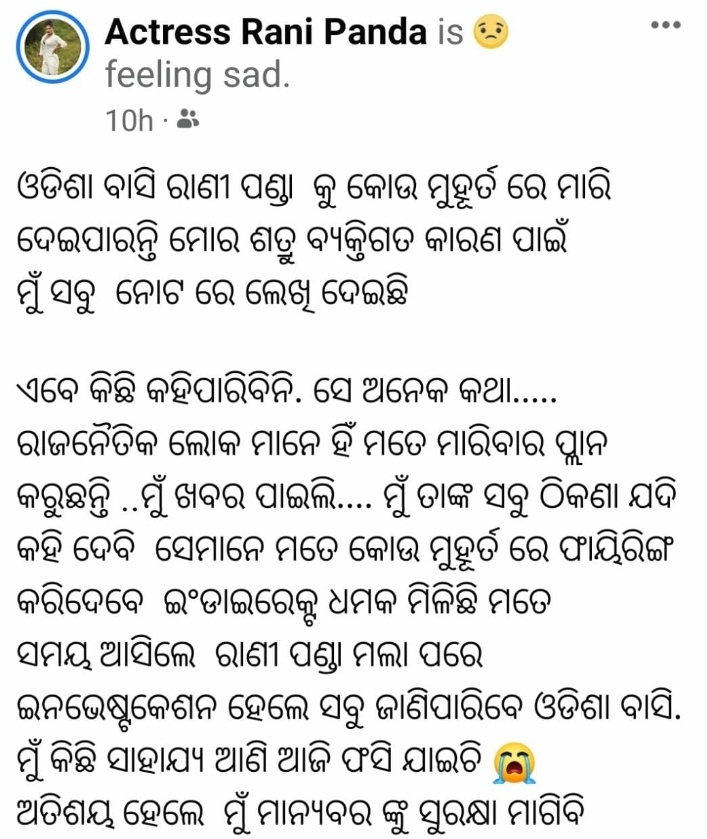 Actress Rani Panda is 😟 feeling sad.
10h ·

ଓଡିଶା ବାସି ରାଣୀ ପଣ୍ଡା କୁ କୋଉ ମୁହୂର୍ତ ରେ ମାରି ଦେଇପାରନ୍ତି ମୋର ଶତ୍ରୁ ବ୍ୟକ୍ତିଗତ କାରଣ ପାଇଁ ମୁଁ ସବୁ ନୋଟ ରେ ଲେଖି ଦେଇଛି

ଏବେ କିଛି କହିପାରିବିନି. ସେ ଅନେକ କଥା..... ରାଜନୈତିକ ଲୋକ ମାନେ ହିଁ ମତେ ମାରିବାର ପ୍ଲାନ କରୁଛନ୍ତି ..ମୁଁ ଖବର ପାଇଲି.... ମୁଁ ତାଙ୍କ ସବୁ ଠିକଣା ଯଦି କହି ଦେବି ସେମାନେ ମତେ କୋଉ ମୁହୂର୍ତ ରେ ଫାୟିରିଙ୍ଗ କରିଦେବେ ଇଂଡାଇରେକ୍ଟ ଧମକ ମିଳିଛି ମତେ ସମୟ ଆସିଲେ ରାଣୀ ପଣ୍ଡା ମଲା ପରେ ଇନଭେଷ୍ଟିକେଶନ ହେଲେ ସବୁ ଜାଣିପାରିବେ ଓଡିଶା ବାସି. ମୁଁ କିଛି ସାହାଯ୍ୟ ଆଣି ଆଜି ଫସି ଯାଇଚି 😭 ଅତିଶୟ ହେଲେ ମୁଁ ମାନ୍ୟବର ଙ୍କୁ ସୁରକ୍ଷା ମାଗିବି